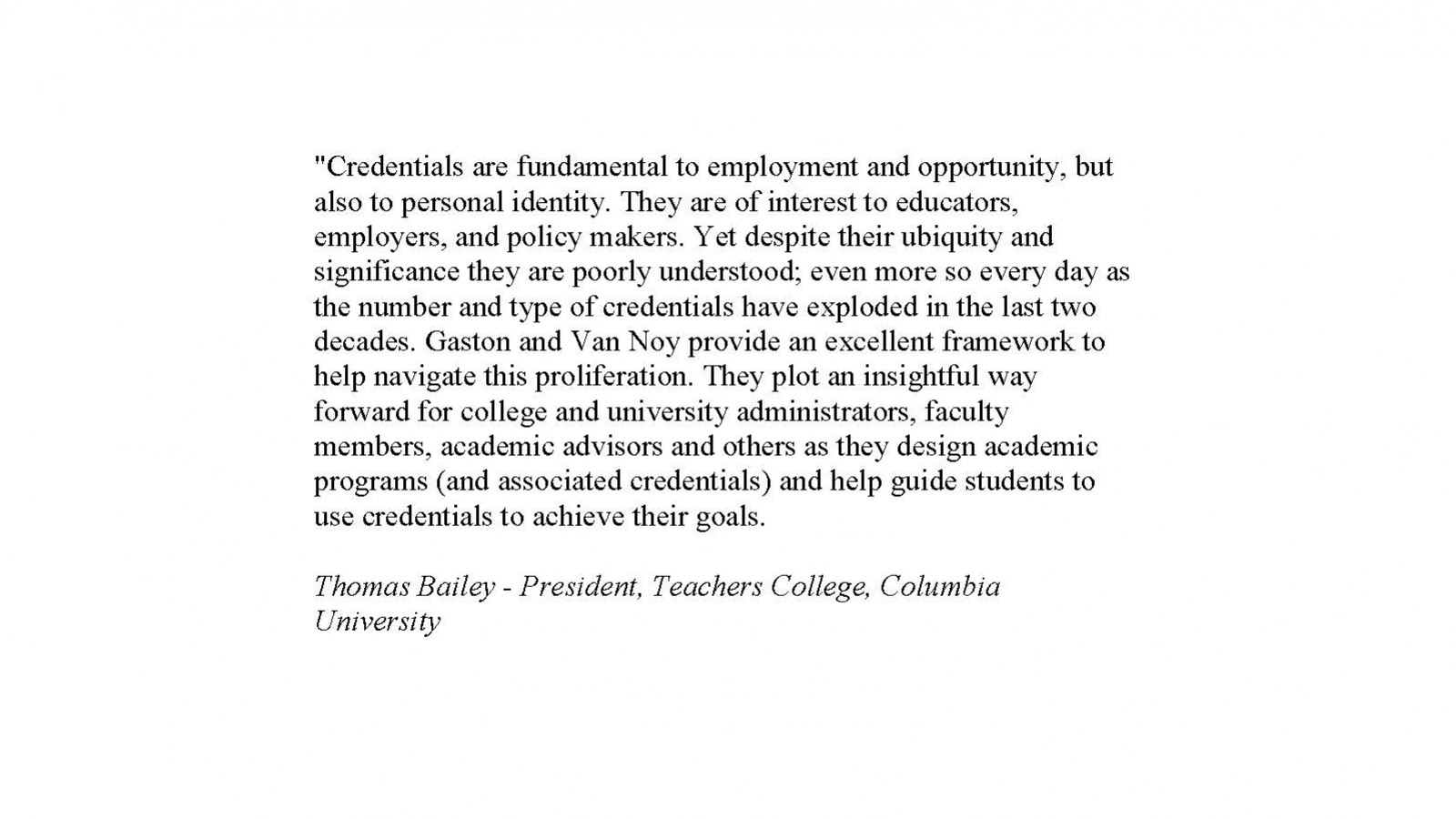 "Credentials are fundamental to employment and opportunity, but also to personal identity. They are of interest to educators, employers, and policy makers. Yet despite their ubiquity and significance they are poorly understood; even more so every day as the number and type of credentials have exploded in the last two decades. Gaston and Van Noy provide an excellent framework to help navigate this proliferation. They plot an insightful way forward for college and university administrators, faculty members, academic advisors and others as they design academic programs (and associated credentials) and help guide students to use credentials to achieve their goals.

Thomas Bailey - President, Teachers College, Columbia University